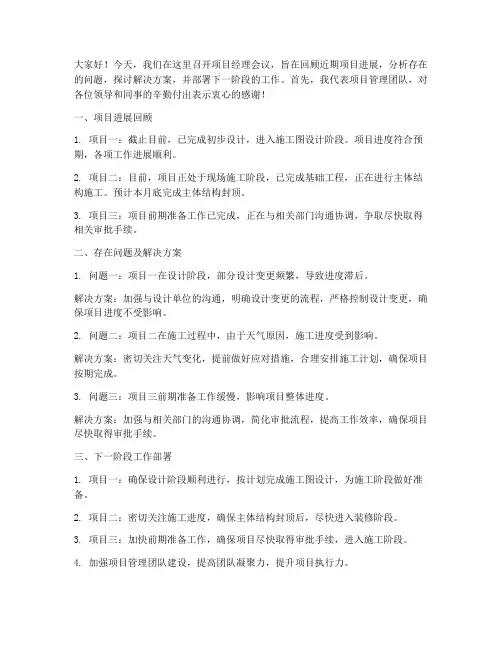 大家好！今天，我们在这里召开项目经理会议，旨在回顾近期项目进展，分析存在的问题，探讨解决方案，并部署下一阶段的工作。首先，我代表项目管理团队，对各位领导和同事的辛勤付出表示衷心的感谢！

一、项目进展回顾

1. 项目一：截止目前，已完成初步设计，进入施工图设计阶段。项目进度符合预期，各项工作进展顺利。

2. 项目二：目前，项目正处于现场施工阶段，已完成基础工程，正在进行主体结构施工。预计本月底完成主体结构封顶。

3. 项目三：项目前期准备工作已完成，正在与相关部门沟通协调，争取尽快取得相关审批手续。

二、存在问题及解决方案

1. 问题一：项目一在设计阶段，部分设计变更频繁，导致进度滞后。

解决方案：加强与设计单位的沟通，明确设计变更的流程，严格控制设计变更，确保项目进度不受影响。

2. 问题二：项目二在施工过程中，由于天气原因，施工进度受到影响。

解决方案：密切关注天气变化，提前做好应对措施，合理安排施工计划，确保项目按期完成。

3. 问题三：项目三前期准备工作缓慢，影响项目整体进度。

解决方案：加强与相关部门的沟通协调，简化审批流程，提高工作效率，确保项目尽快取得审批手续。

三、下一阶段工作部署

1. 项目一：确保设计阶段顺利进行，按计划完成施工图设计，为施工阶段做好准备。

2. 项目二：密切关注施工进度，确保主体结构封顶后，尽快进入装修阶段。

3. 项目三：加快前期准备工作，确保项目尽快取得审批手续，进入施工阶段。

4. 加强项目管理团队建设，提高团队凝聚力，提升项目执行力。